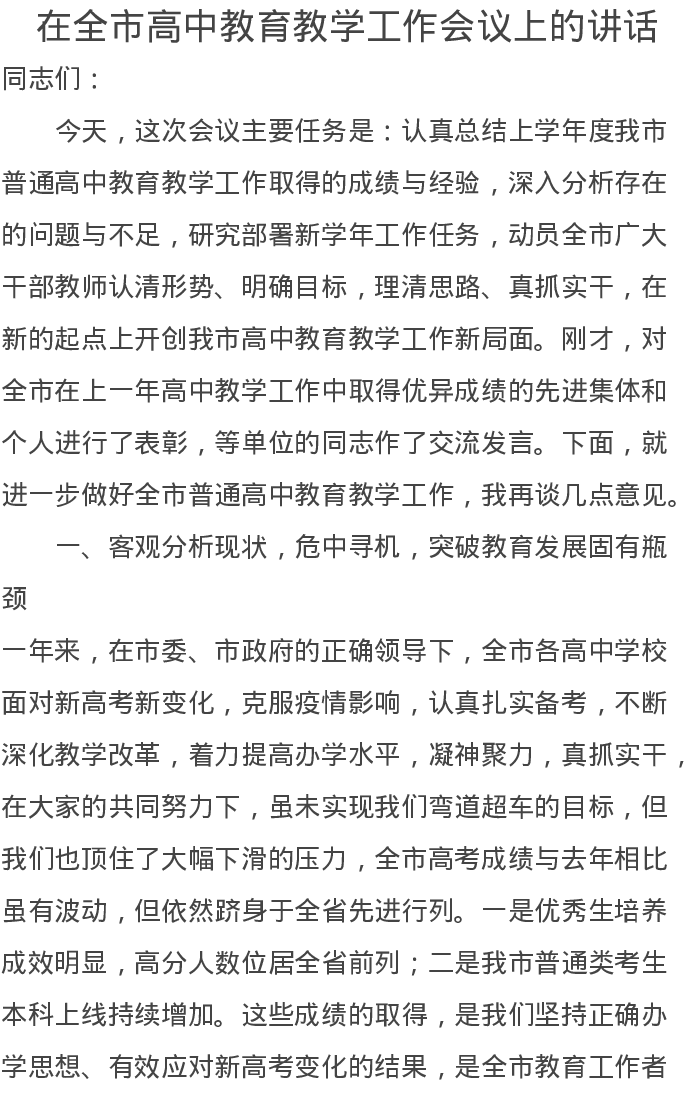 在全市高中教育教学工作会议上的讲话

同志们：

今天，这次会议主要任务是：认真总结上学年度我市普通高中教育教学工作取得的成绩与经验，深入分析存在的问题与不足，研究部署新学年工作任务，动员全市广大干部教师认清形势、明确目标，理清思路、真抓实干，在新的起点上开创我市高中教育教学工作新局面。刚才，对全市在上一年高中教学工作中取得优异成绩的先进集体和个人进行了表彰，等单位的同志作了交流发言。下面，就进一步做好全市普通高中教育教学工作，我再谈几点意见。

一、客观分析现状，危中寻机，突破教育发展固有瓶颈

一年来，在市委、市政府的正确领导下，全市各高中学校面对新高考新变化，克服疫情影响，认真扎实备考，不断深化教学改革，着力提高办学水平，凝神聚力，真抓实干，在大家的共同努力下，虽未实现我们弯道超车的目标，但我们也顶住了大幅下滑的压力，全市高考成绩与去年相比虽有波动，但依然跻身于全省先进行列。一是优秀生培养成效明显，高分人数位居全省前列；二是我市普通类考生本科上线持续增加。这些成绩的取得，是我们坚持正确办学思想、有效应对新高考变化的结果，是全市教育工作者